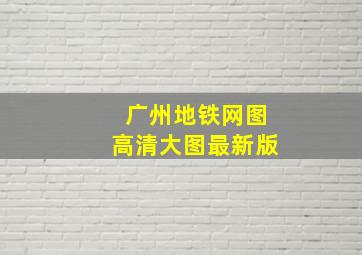 广州地铁网图
高清大图最新版